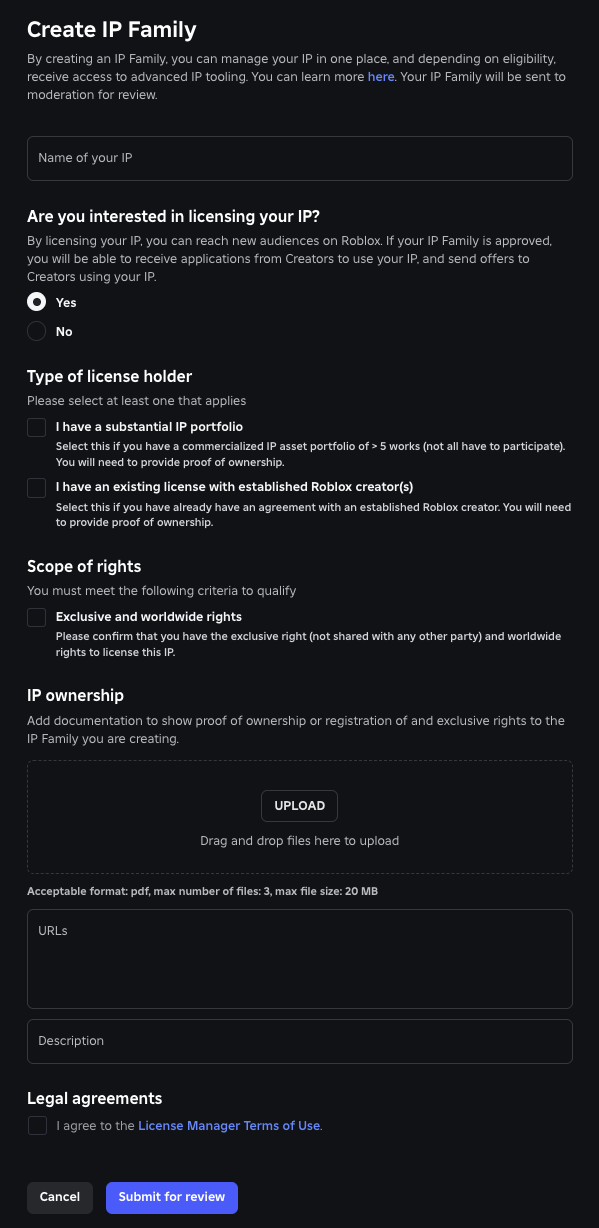 Create IP Family

By creating an IP Family, you can manage your IP in one place, and depending on eligibility, receive access to advanced IP tooling. You can learn more here. Your IP Family will be sent to moderation for review.

Name of your IP

Are you interested in licensing your IP?

By licensing your IP, you can reach new audiences on Roblox. If your IP Family is approved, you will be able to receive applications from Creators to use your IP, and send offers to Creators using your IP.

Yes

No

Type of license holder

Please select at least one that applies

I have a substantial IP portfolio

Select this if you have a commercialized IP asset portfolio of > 5 works (not all have to participate). You will need to provide proof of ownership.

I have an existing license with established Roblox creator(s)

Select this if you have already have an agreement with an established Roblox creator. You will need to provide proof of ownership.

Scope of rights

You must meet the following criteria to qualify

Exclusive and worldwide rights

Please confirm that you have the exclusive right (not shared with any other party) and worldwide rights to license this IP.

IP ownership

Add documentation to show proof of ownership or registration of and exclusive rights to the IP Family you are creating.

UPLOAD

Drag and drop files here to upload

Acceptable format: pdf, max number of files: 3, max file size: 20 MB

URLs

Description

Legal agreements

I agree to the License Manager Terms of Use.

Cancel

Submit for review